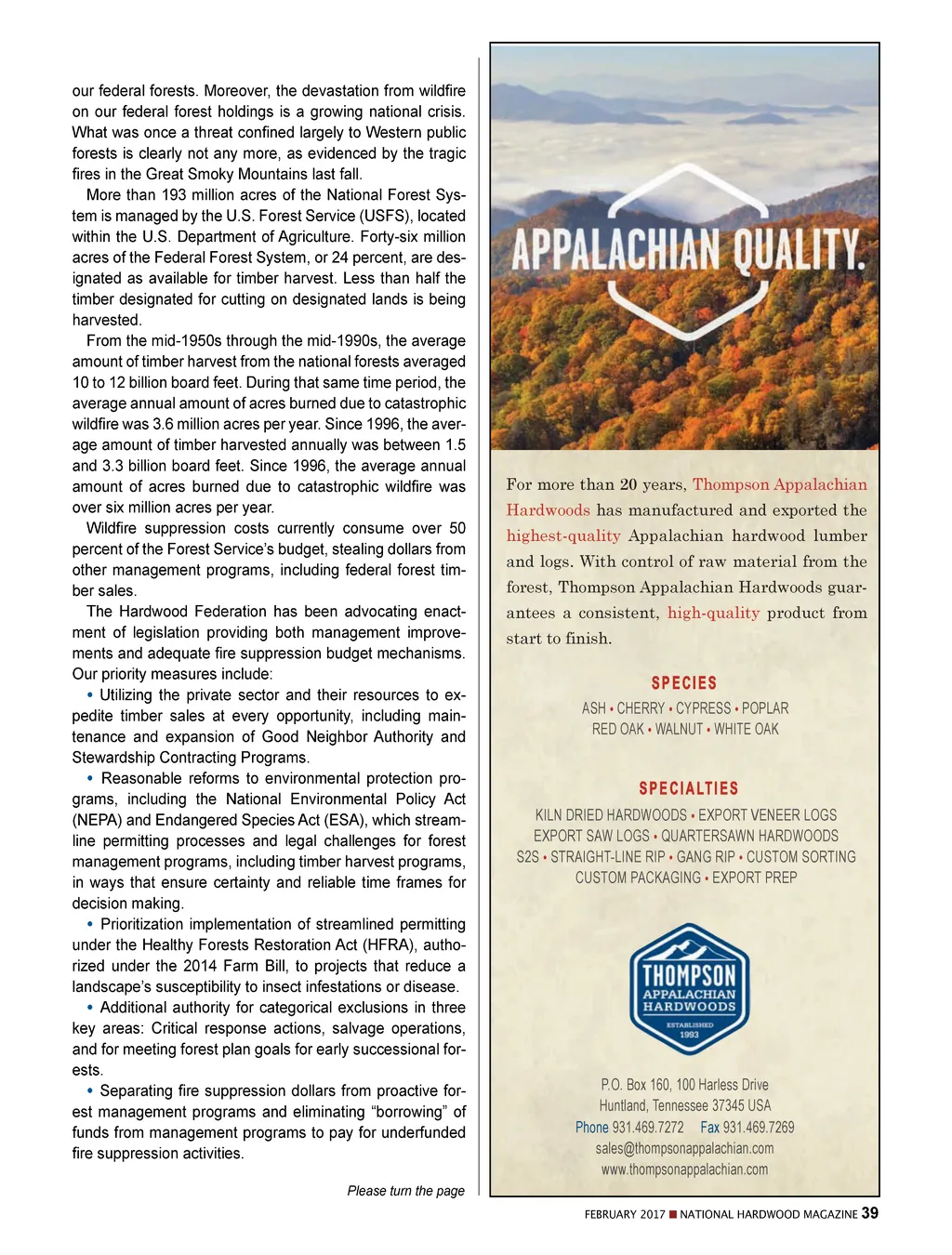 our federal forests. Moreover, the devastation from wildfire on our federal forest holdings is a growing national crisis. What was once a threat confined largely to Western public forests is clearly not any more, as evidenced by the tragic fires in the Great Smoky Mountains last fall.

More than 193 million acres of the National Forest System is managed by the U.S. Forest Service (USFS), located within the U.S. Department of Agriculture. Forty-six million acres of the Federal Forest System, or 24 percent, are designated as available for timber harvest. Less than half the timber designated for cutting on designated lands is being harvested.

From the mid-1950s through the mid-1990s, the average amount of timber harvest from the national forests averaged 10 to 12 billion board feet. During that same time period, the average annual amount of acres burned due to catastrophic wildfire was 3.6 million acres per year. Since 1996, the average amount of timber harvested annually was between 1.5 and 3.3 billion board feet. Since 1996, the average annual amount of acres burned due to catastrophic wildfire was over six million acres per year.

Wildfire suppression costs currently consume over 50 percent of the Forest Service's budget, stealing dollars from other management programs, including federal forest timber sales.

The Hardwood Federation has been advocating enactment of legislation providing both management improvements and adequate fire suppression budget mechanisms. Our priority measures include:

• Utilizing the private sector and their resources to expedite timber sales at every opportunity, including maintenance and expansion of Good Neighbor Authority and Stewardship Contracting Programs.

• Reasonable reforms to environmental protection programs, including the National Environmental Policy Act (NEPA) and Endangered Species Act (ESA), which streamline permitting processes and legal challenges for forest management programs, including timber harvest programs, in ways that ensure certainty and reliable time frames for decision making.

• Prioritization implementation of streamlined permitting under the Healthy Forests Restoration Act (HFRA), authorized under the 2014 Farm Bill, to projects that reduce a landscape's susceptibility to insect infestations or disease.

• Additional authority for categorical exclusions in three key areas: Critical response actions, salvage operations, and for meeting forest plan goals for early successional forests.

• Separating fire suppression dollars from proactive forest management programs and eliminating "borrowing" of funds from management programs to pay for underfunded fire suppression activities.

Please turn the page

APPALACHIAN QUALITY.

For more than 20 years, Thompson Appalachian Hardwoods has manufactured and exported the highest-quality Appalachian hardwood lumber and logs. With control of raw material from the forest, Thompson Appalachian Hardwoods guarantees a consistent, high-quality product from start to finish.

SPECIES
ASH • CHERRY • CYPRESS • POPLAR
RED OAK • WALNUT • WHITE OAK

SPECIALTIES
KILN DRIED HARDWOODS • EXPORT VENEER LOGS
EXPORT SAW LOGS • QUARTERSAWN HARDWOODS
S2S • STRAIGHT-LINE RIP • GANG RIP • CUSTOM SORTING
CUSTOM PACKAGING • EXPORT PREP

THOMPSON
APPALACHIAN HARDWOODS
ESTABLISHED 1993

P.O. Box 160, 100 Harless Drive
Huntland, Tennessee 37345 USA
Phone 931.469.7272 Fax 931.469.7269
sales@thompsonappalachian.com
www.thompsonappalachian.com

FEBRUARY 2017 ■ NATIONAL HARDWOOD MAGAZINE 39